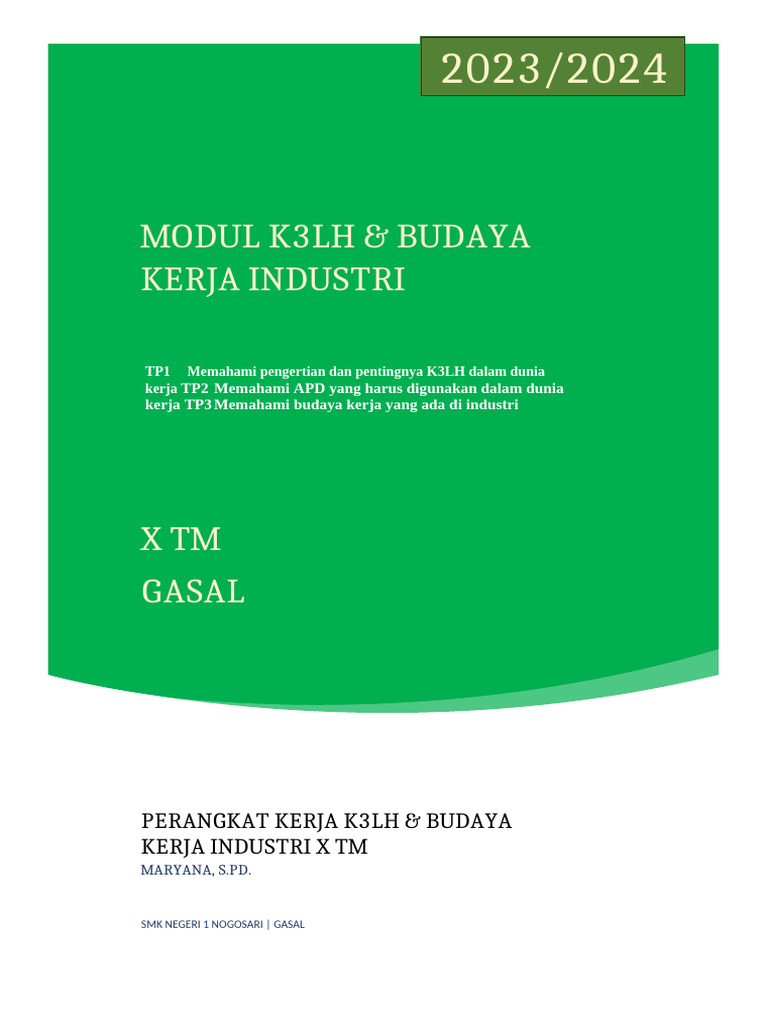 2023/2024

MODUL K3LH & BUDAYA KERJA INDUSTRI

TP1 Memahami pengertian dan pentingnya K3LH dalam dunia kerja TP2 Memahami APD yang harus digunakan dalam dunia kerja TP3 Memahami budaya kerja yang ada di industri

X TM

GASAL

PERANGKAT KERJA K3LH & BUDAYA KERJA INDUSTRI X TM

MARYANA, S.PD.

SMK NEGERI 1 NOGOSARI | GASAL